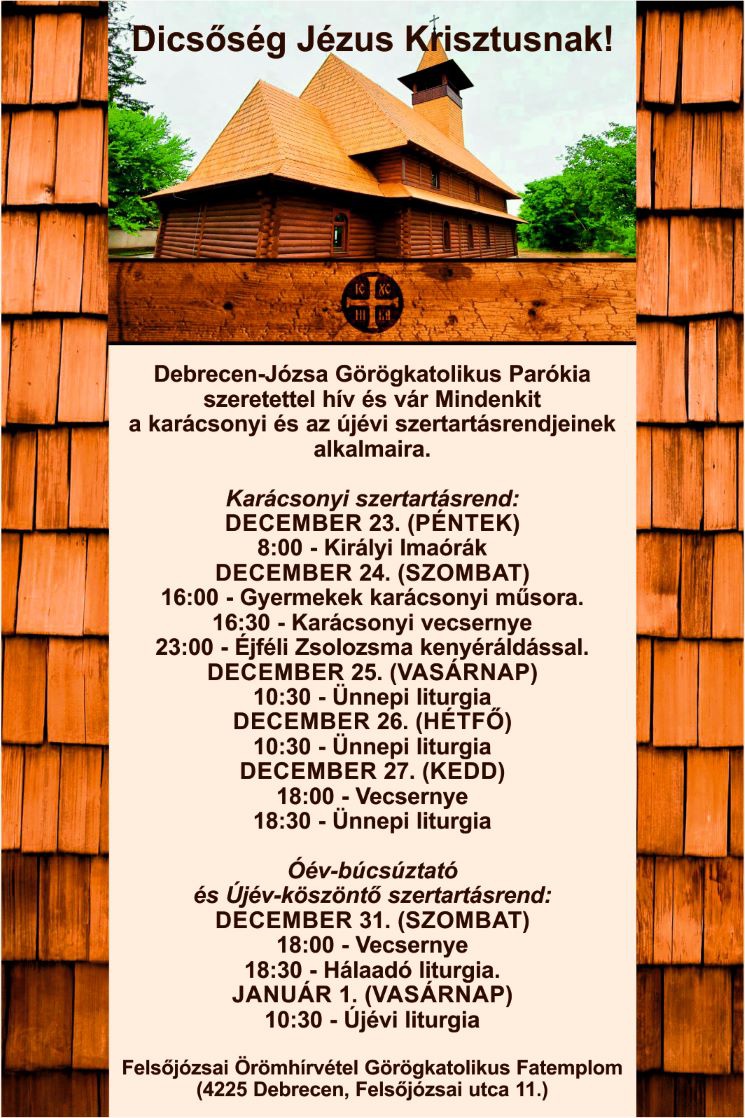 Dicsőség Jézus Krisztusnak!

IC XC
NI KA

Debrecen-Józsa Görögkatolikus Parókia szeretettel hív és vár Mindenkit a karácsonyi és az újévi szertartásrendjeinek alkalmaira.

Karácsonyi szertartásrend:
DECEMBER 23. (PÉNTEK)
8:00 - Királyi Imaórák
DECEMBER 24. (SZOMBAT)
16:00 - Gyermekek karácsonyi műsora.
16:30 - Karácsonyi vecsernye
23:00 - Éjféli Zsolozsma kenyéráldással.
DECEMBER 25. (VASÁRNAP)
10:30 - Ünnepi liturgia
DECEMBER 26. (HÉTFŐ)
10:30 - Ünnepi liturgia
DECEMBER 27. (KEDD)
18:00 - Vecsernye
18:30 - Ünnepi liturgia

Óév-búcsúztató és Újév-köszöntő szertartásrend:
DECEMBER 31. (SZOMBAT)
18:00 - Vecsernye
18:30 - Hálaadó liturgia.
JANUÁR 1. (VASÁRNAP)
10:30 - Újévi liturgia

Felsőjózsai Örömhírvétel Görögkatolikus Fatemplom
(4225 Debrecen, Felsőjózsai utca 11.)